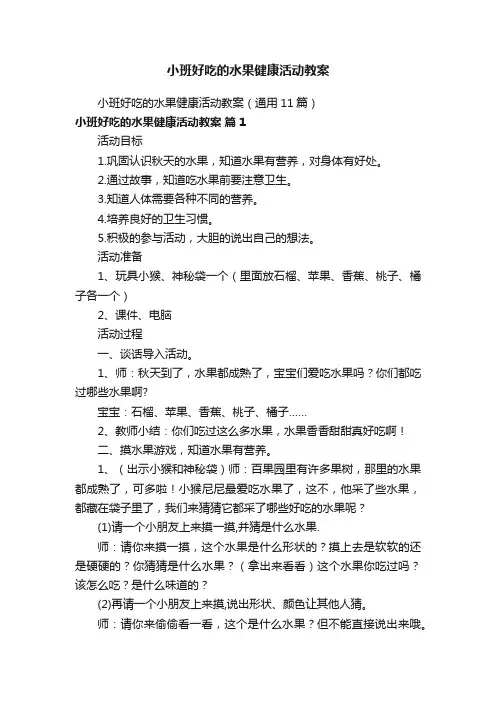 小班好吃的水果健康活动教案

小班好吃的水果健康活动教案（通用11篇）

小班好吃的水果健康活动教案 篇1

活动目标

1.巩固认识秋天的水果，知道水果有营养，对身体有好处。

2.通过故事，知道吃水果前要注意卫生。

3.知道人体需要各种不同的营养。

4.培养良好的卫生习惯。

5.积极的参与活动，大胆的说出自己的想法。

活动准备

1、玩具小猴、神秘袋一个（里面放石榴、苹果、香蕉、桃子、橘子各一个）

2、课件、电脑

活动过程

一、谈话导入活动。

1、师：秋天到了，水果都成熟了，宝宝们爱吃水果吗？你们都吃过哪些水果啊?

宝宝：石榴、苹果、香蕉、桃子、橘子……

2、教师小结：你们吃过这么多水果，水果香香甜甜真好吃啊！

二、摸水果游戏，知道水果有营养。

1、（出示小猴和神秘袋）师：百果园里有许多果树，那里的水果都成熟了，可多啦！小猴尼尼最爱吃水果了，这不，他采了些水果，都藏在袋子里了，我们来猜猜它都采了哪些好吃的水果呢？

(1)请一个小朋友上来摸一摸,并猜是什么水果.

师：请你来摸一摸，这个水果是什么形状的？摸上去是软软的还是硬硬的？你猜猜是什么水果？（拿出来看看）这个水果你吃过吗？该怎么吃？是什么味道的？

(2)再请一个小朋友上来摸,说出形状、颜色让其他人猜。

师：请你来偷偷看一看，这个是什么水果？但不能直接说出来哦。